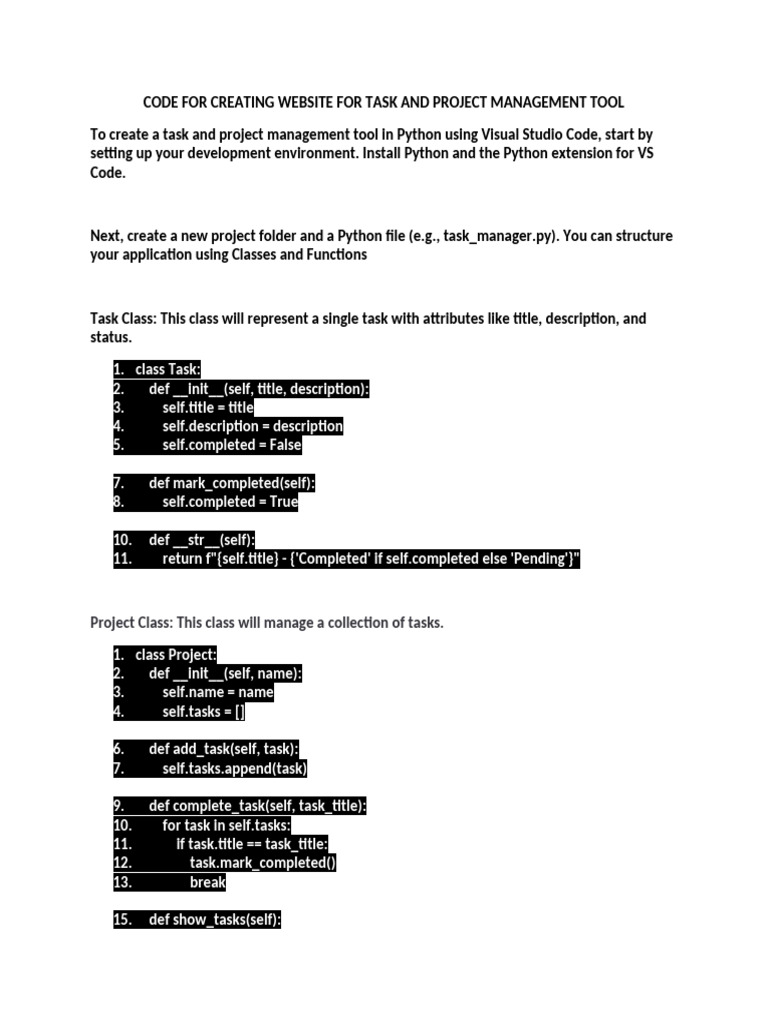 CODE FOR CREATING WEBSITE FOR TASK AND PROJECT MANAGEMENT TOOL

To create a task and project management tool in Python using Visual Studio Code, start by setting up your development environment. Install Python and the Python extension for VS Code.

Next, create a new project folder and a Python file (e.g., task_manager.py). You can structure your application using Classes and Functions

Task Class: This class will represent a single task with attributes like title, description, and status.

1. class Task:
2. def __init__(self, title, description):
3. self.title = title
4. self.description = description
5. self.completed = False

7. def mark_completed(self):
8. self.completed = True

10. def __str__(self):
11. return f"{self.title} - {'Completed' if self.completed else 'Pending'}"

Project Class: This class will manage a collection of tasks.

1. class Project:
2. def __init__(self, name):
3. self.name = name
4. self.tasks = []

6. def add_task(self, task):
7. self.tasks.append(task)

9. def complete_task(self, task_title):
10. for task in self.tasks:
11. if task.title == task_title:
12. task.mark_completed()
13. break

15. def show_tasks(self):